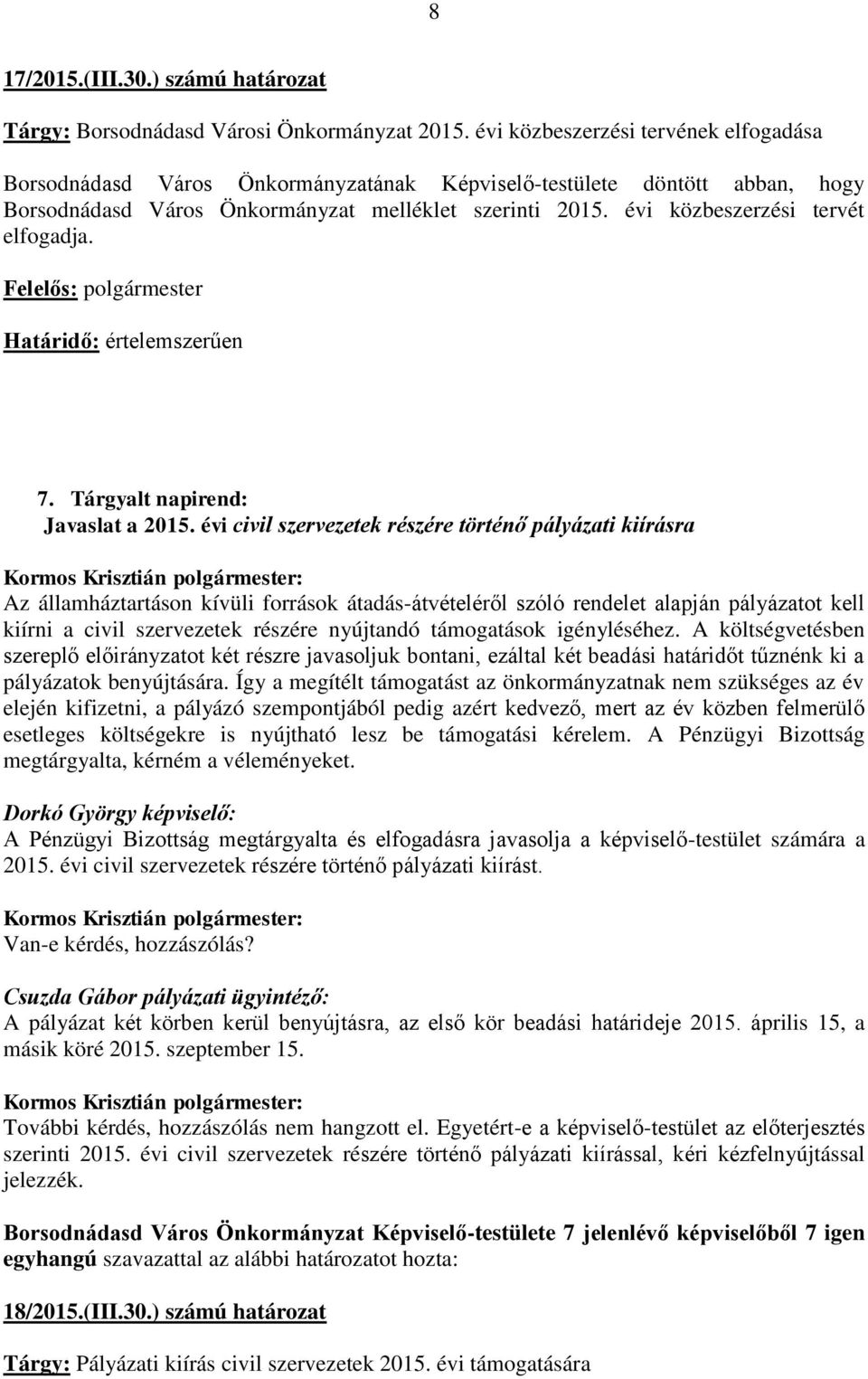 8

17/2015.(III.30.) számú határozat

Tárgy: Borsodnádasd Városi Önkormányzat 2015. évi közbeszerzési tervének elfogadása

Borsodnádasd Város Önkormányzatának Képviselő-testülete döntött abban, hogy Borsodnádasd Város Önkormányzat melléklet szerinti 2015. évi közbeszerzési tervét elfogadja.

Felelős: polgármester

Határidő: értelemszerűen

7. Tárgyalt napirend:
Javaslat a 2015. évi civil szervezetek részére történő pályázati kiírásra

Kormos Krisztián polgármester:
Az államháztartáson kívüli források átadás-átvételéről szóló rendelet alapján pályázatot kell kiírni a civil szervezetek részére nyújtandó támogatások igényléséhez. A költségvetésben szereplő előirányzatot két részre javasoljuk bontani, ezáltal két beadási határidőt tűznénk ki a pályázatok benyújtására. Így a megítélt támogatást az önkormányzatnak nem szükséges az év elején kifizetni, a pályázó szempontjából pedig azért kedvező, mert az év közben felmerülő esetleges költségekre is nyújtható lesz be támogatási kérelem. A Pénzügyi Bizottság megtárgyalta, kérném a véleményeket.

Dorkó György képviselő:
A Pénzügyi Bizottság megtárgyalta és elfogadásra javasolja a képviselő-testület számára a 2015. évi civil szervezetek részére történő pályázati kiírást.

Kormos Krisztián polgármester:
Van-e kérdés, hozzászólás?

Csuzda Gábor pályázati ügyintéző:
A pályázat két körben kerül benyújtásra, az első kör beadási határideje 2015. április 15, a másik köré 2015. szeptember 15.

Kormos Krisztián polgármester:
További kérdés, hozzászólás nem hangzott el. Egyetért-e a képviselő-testület az előterjesztés szerinti 2015. évi civil szervezetek részére történő pályázati kiírással, kéri kézfelnyújtással jelezzék.

Borsodnádasd Város Önkormányzat Képviselő-testülete 7 jelenlévő képviselőből 7 igen egyhangú szavazattal az alábbi határozatot hozta:

18/2015.(III.30.) számú határozat

Tárgy: Pályázati kiírás civil szervezetek 2015. évi támogatására